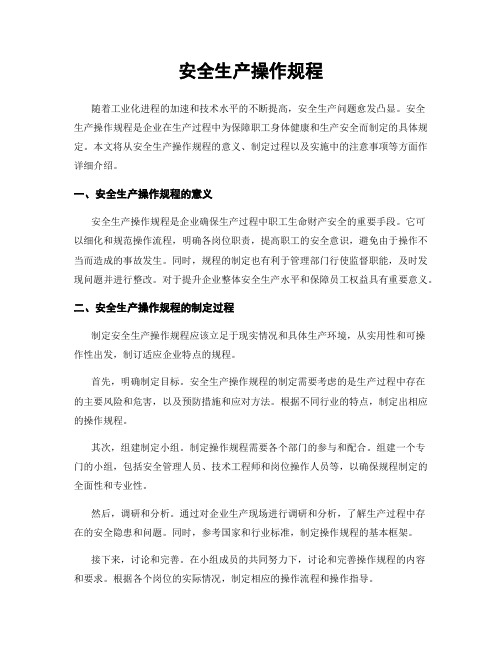 安全生产操作规程

随着工业化进程的加速和技术水平的不断提高，安全生产问题愈发凸显。安全生产操作规程是企业在生产过程中为保障职工身体健康和生产安全而制定的具体规定。本文将从安全生产操作规程的意义、制定过程以及实施中的注意事项等方面作详细介绍。

一、安全生产操作规程的意义

安全生产操作规程是企业确保生产过程中职工生命财产安全的重要手段。它可以细化和规范操作流程，明确各岗位职责，提高职工的安全意识，避免由于操作不当而造成的事故发生。同时，规程的制定也有利于管理部门行使监督职能，及时发现问题并进行整改。对于提升企业整体安全生产水平和保障员工权益具有重要意义。

二、安全生产操作规程的制定过程

制定安全生产操作规程应该立足于现实情况和具体生产环境，从实用性和可操作性出发，制订适应企业特点的规程。

首先，明确制定目标。安全生产操作规程的制定需要考虑的是生产过程中存在的主要风险和危害，以及预防措施和应对方法。根据不同行业的特点，制定出相应的操作规程。

其次，组建制定小组。制定操作规程需要各个部门的参与和配合。组建一个专门的小组，包括安全管理人员、技术工程师和岗位操作人员等，以确保规程制定的全面性和专业性。

然后，调研和分析。通过对企业生产现场进行调研和分析，了解生产过程中存在的安全隐患和问题。同时，参考国家和行业标准，制定操作规程的基本框架。

接下来，讨论和完善。在小组成员的共同努力下，讨论和完善操作规程的内容和要求。根据各个岗位的实际情况，制定相应的操作流程和操作指导。